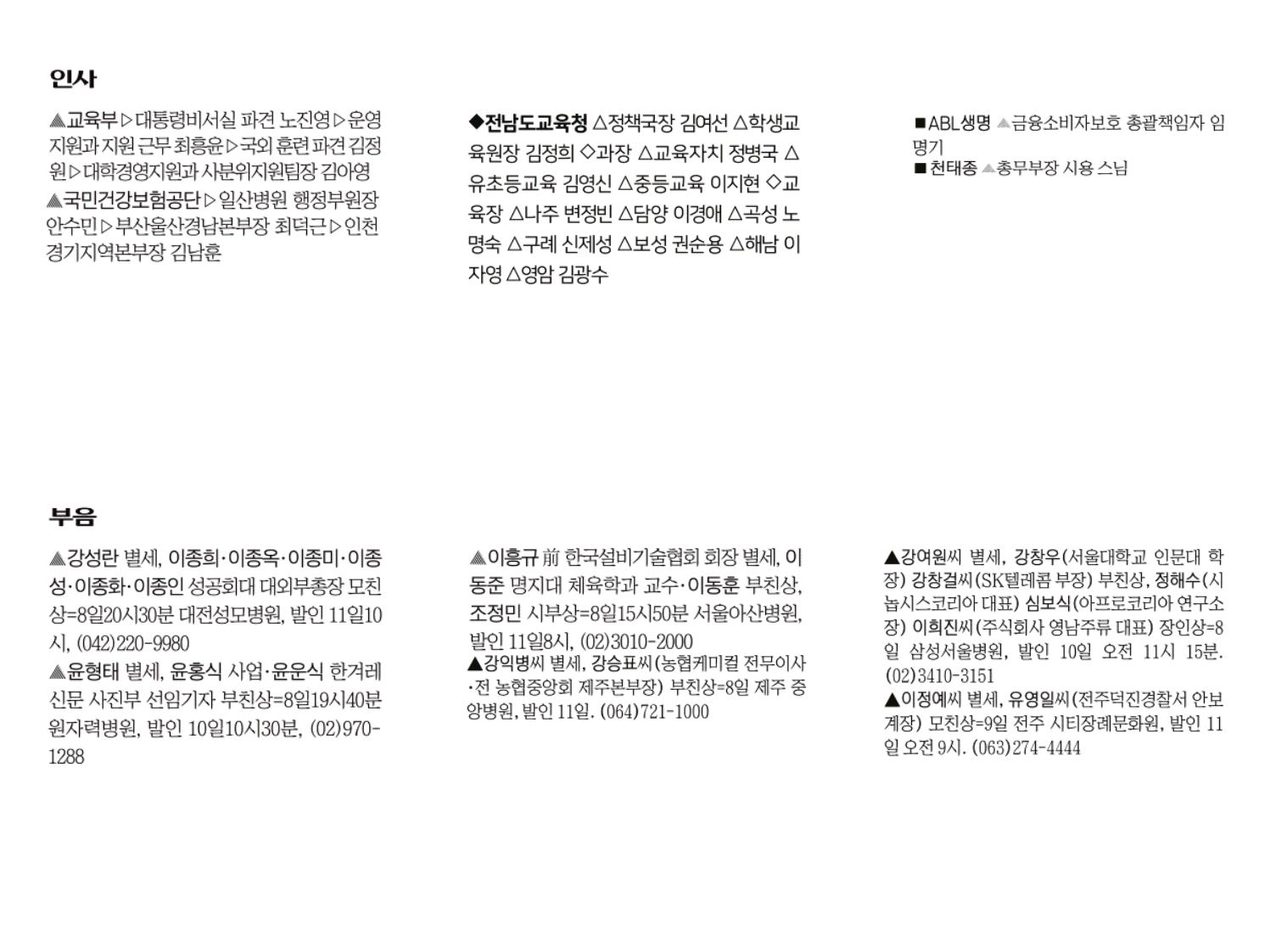 인사

▲교육부 ▷대통령비서실 파견 노진영 ▷운영지원과 지원 근무 최흥윤 ▷국외 훈련 파견 김정원 ▷대학경영지원과 사분위지원팀장 김아영
▲국민건강보험공단 ▷일산병원 행정부원장 안수민 ▷부산울산경남본부장 최덕근 ▷인천경기지역본부장 김남훈

◆전남도교육청 △정책국장 김여선 △학생교육원장 김정희 ◇과장 △교육자치 정병국 △유초등교육 김영신 △중등교육 이지현 ◇교육장 △나주 변정빈 △담양 이경애 △곡성 노명숙 △구례 신제성 △보성 권순용 △해남 이자영 △영암 김광수

■ABL생명 ▲금융소비자보호 총괄책임자 임명기
■천태종 ▲총무부장 시용 스님

부음

▲강성란 별세, 이종희·이종옥·이종미·이종성·이종화·이종인 성공회대 대외부총장 모친상=8일20시30분 대전성모병원, 발인 11일10시, (042)220-9980
▲윤형태 별세, 윤홍식 사업·윤운식 한겨레신문 사진부 선임기자 부친상=8일19시40분 원자력병원, 발인 10일10시30분, (02)970-1288

▲이흥규 前 한국설비기술협회 회장 별세, 이동준 명지대 체육학과 교수·이동훈 부친상, 조정민 시부상=8일15시50분 서울아산병원, 발인 11일8시, (02)3010-2000
▲강익병씨 별세, 강승표씨(농협케미컬 전무이사·전 농협중앙회 제주본부장) 부친상=8일 제주 중앙병원, 발인 11일. (064)721-1000

▲강여원씨 별세, 강창우(서울대학교 인문대 학장) 강창걸씨(SK텔레콤 부장) 부친상, 정해수(시놉시스코리아 대표) 심보식(아프로코리아 연구소장) 이희진씨(주식회사 영남주류 대표) 장인상=8일 삼성서울병원, 발인 10일 오전 11시 15분. (02)3410-3151
▲이정예씨 별세, 유영일씨(전주덕진경찰서 안보계장) 모친상=9일 전주 시티장례문화원, 발인 11일 오전 9시. (063)274-4444